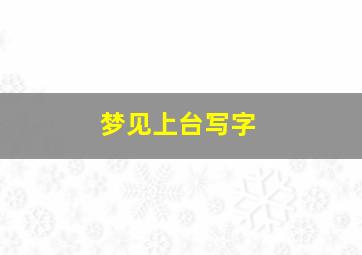 梦见上台写字